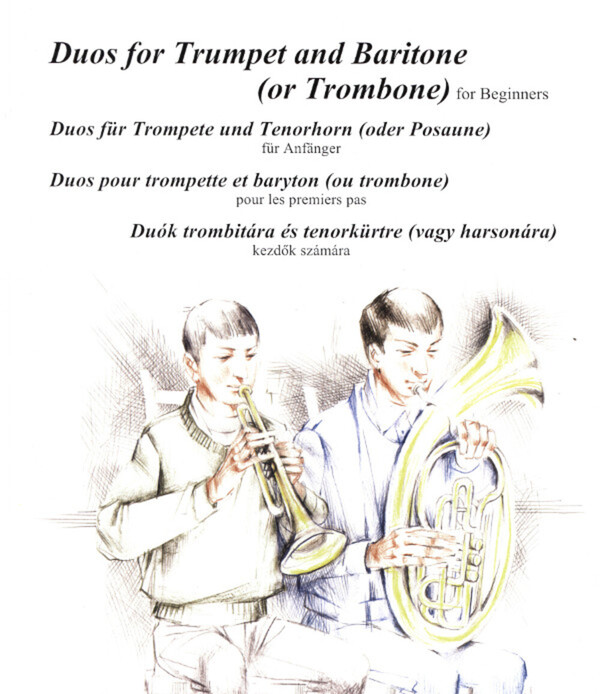 Duos for Trumpet and Baritone (or Trombone) for Beginners

Duos für Trompete und Tenorhorn (oder Posaune) für Anfänger

Duos pour trompette et baryton (ou trombone) pour les premiers pas

Duók trombitára és tenorkürtre (vagy harsonára) kezdők számára